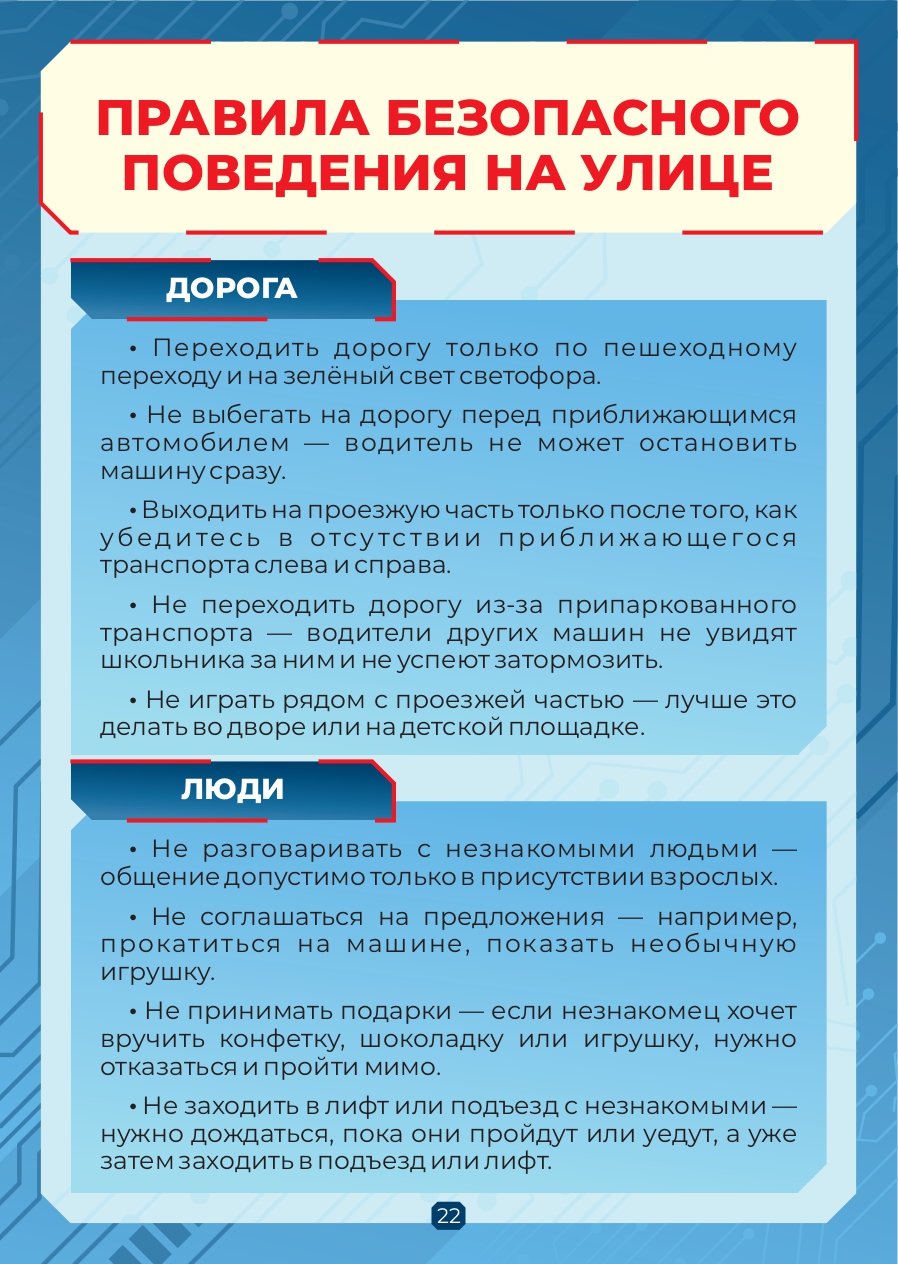 ПРАВИЛА БЕЗОПАСНОГО ПОВЕДЕНИЯ НА УЛИЦЕ

ДОРОГА

• Переходить дорогу только по пешеходному переходу и на зелёный свет светофора.

• Не выбегать на дорогу перед приближающимся автомобилем — водитель не может остановить машину сразу.

• Выходить на проезжую часть только после того, как убедитесь в отсутствии приближающегося транспорта слева и справа.

• Не переходить дорогу из-за припаркованного транспорта — водители других машин не увидят школьника за ним и не успеют затормозить.

• Не играть рядом с проезжей частью — лучше это делать во дворе или на детской площадке.

ЛЮДИ

• Не разговаривать с незнакомыми людьми — общение допустимо только в присутствии взрослых.

• Не соглашаться на предложения — например, прокатиться на машине, показать необычную игрушку.

• Не принимать подарки — если незнакомец хочет вручить конфетку, шоколадку или игрушку, нужно отказаться и пройти мимо.

• Не заходить в лифт или подъезд с незнакомыми — нужно дождаться, пока они пройдут или уедут, а уже затем заходить в подъезд или лифт.

22